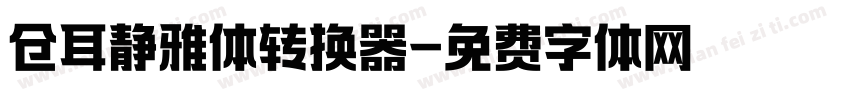 仓耳静雅体转换器-免费字体网